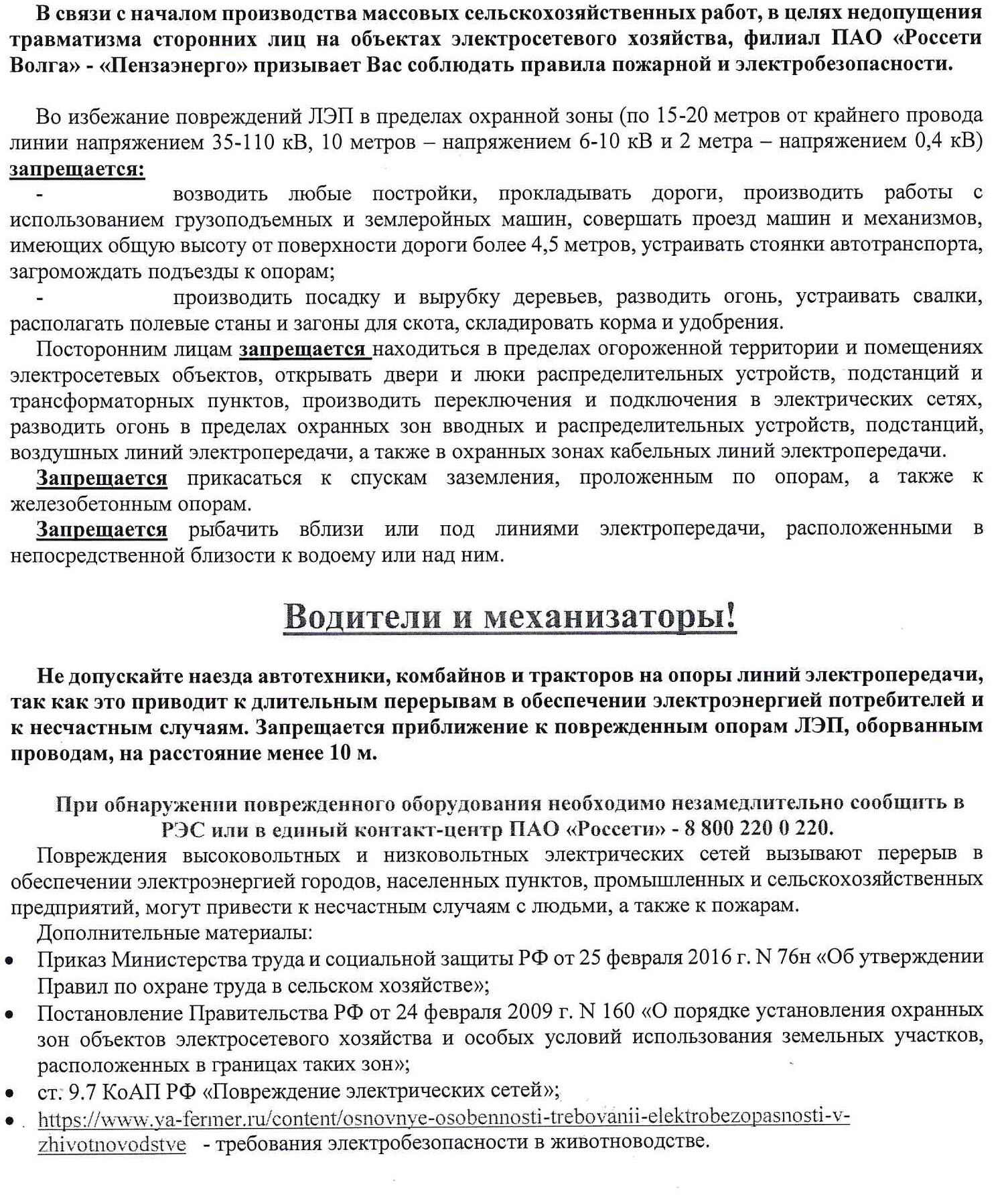 В связи с началом производства массовых сельскохозяйственных работ, в целях недопущения травматизма сторонних лиц на объектах электросетевого хозяйства, филиал ПАО «Россети Волга» - «Пензаэнерго» призывает Вас соблюдать правила пожарной и электробезопасности.

Во избежание повреждений ЛЭП в пределах охранной зоны (по 15-20 метров от крайнего провода линии напряжением 35-110 кВ, 10 метров – напряжением 6-10 кВ и 2 метра – напряжением 0,4 кВ) запрещается:

- возводить любые постройки, прокладывать дороги, производить работы с использованием грузоподъемных и землеройных машин, совершать проезд машин и механизмов, имеющих общую высоту от поверхности дороги более 4,5 метров, устраивать стоянки автотранспорта, загромождать подъезды к опорам;

- производить посадку и вырубку деревьев, разводить огонь, устраивать свалки, располагать полевые станы и загоны для скота, складировать корма и удобрения.

Посторонним лицам запрещается находиться в пределах огороженной территории и помещениях электросетевых объектов, открывать двери и люки распределительных устройств, подстанций и трансформаторных пунктов, производить переключения и подключения в электрических сетях, разводить огонь в пределах охранных зон вводных и распределительных устройств, подстанций, воздушных линий электропередачи, а также в охранных зонах кабельных линий электропередачи.

Запрещается прикасаться к спускам заземления, проложенным по опорам, а также к железобетонным опорам.

Запрещается рыбачить вблизи или под линиями электропередачи, расположенными в непосредственной близости к водоему или над ним.

Водители и механизаторы!

Не допускайте наезда автотехники, комбайнов и тракторов на опоры линий электропередачи, так как это приводит к длительным перерывам в обеспечении электроэнергией потребителей и к несчастным случаям. Запрещается приближение к поврежденным опорам ЛЭП, оборванным проводам, на расстояние менее 10 м.

При обнаружении поврежденного оборудования необходимо незамедлительно сообщить в РЭС или в единый контакт-центр ПАО «Россети» - 8 800 220 0 220.

Повреждения высоковольтных и низковольтных электрических сетей вызывают перерыв в обеспечении электроэнергией городов, населенных пунктов, промышленных и сельскохозяйственных предприятий, могут привести к несчастным случаям с людьми, а также к пожарам.

Дополнительные материалы:

• Приказ Министерства труда и социальной защиты РФ от 25 февраля 2016 г. N 76н «Об утверждении Правил по охране труда в сельском хозяйстве»;

• Постановление Правительства РФ от 24 февраля 2009 г. N 160 «О порядке установления охранных зон объектов электросетевого хозяйства и особых условий использования земельных участков, расположенных в границах таких зон»;

• ст. 9.7 КоАП РФ «Повреждение электрических сетей»;

• https://www.ya-fermer.ru/content/osnovnye-osobennosti-trebovanii-elektrobezopasnosti-v-zhivotnovodstve - требования электробезопасности в животноводстве.